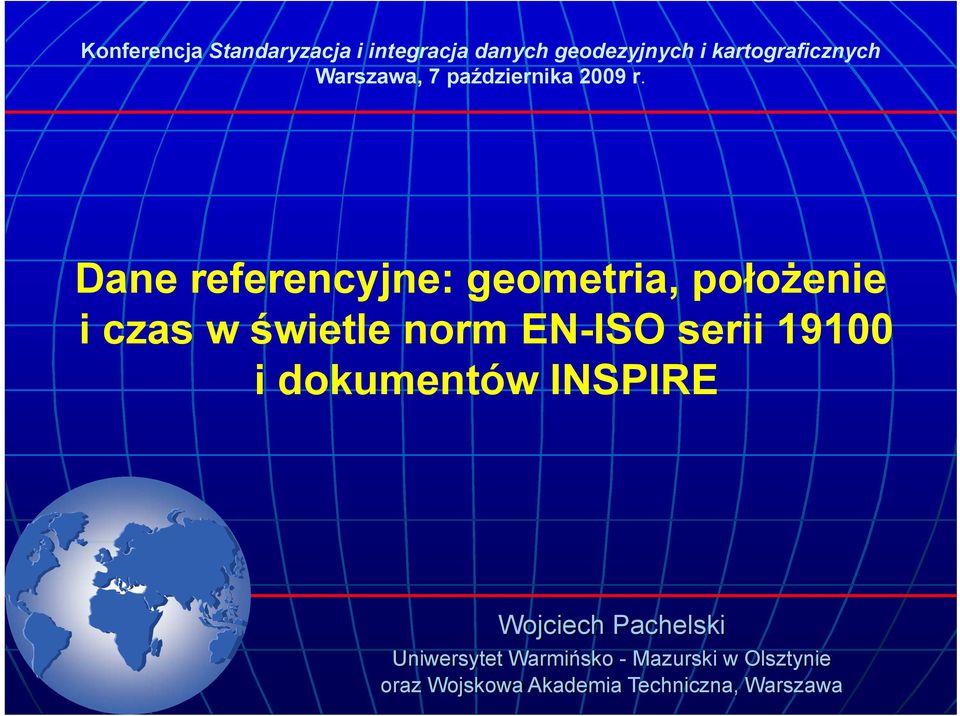 Konferencja Standaryzacja i integracja danych geodezyjnych i kartograficznych
Warszawa, 7 października 2009 r.

Dane referencyjne: geometria, położenie i czas w świetle norm EN-ISO serii 19100 i dokumentów INSPIRE

Wojciech Pachelski
Uniwersytet Warmińsko - Mazurski w Olsztynie oraz Wojskowa Akademia Techniczna, Warszawa